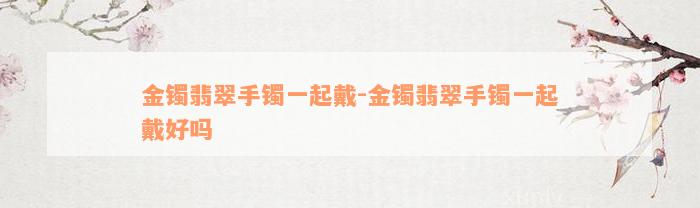 金镯翡翠手镯一起戴-金镯翡翠手镯一起戴好吗